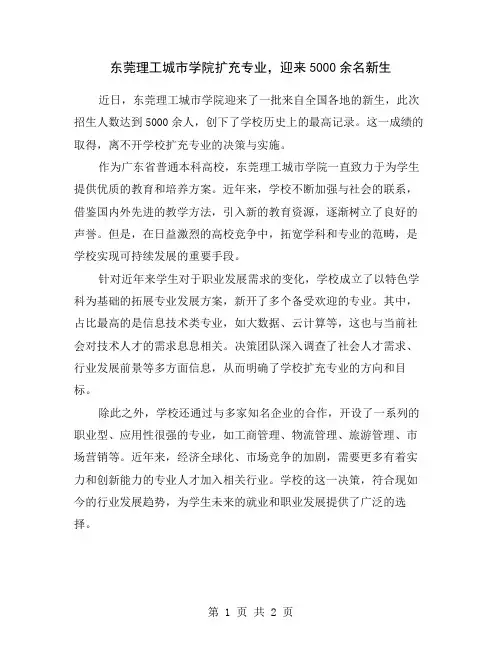 东莞理工城市学院扩充专业，迎来 5000 余名新生

近日，东莞理工城市学院迎来了一批来自全国各地的新生，此次招生人数达到 5000 余人，创下了学校历史上的最高记录。这一成绩的取得，离不开学校扩充专业的决策与实施。

作为广东省普通本科高校，东莞理工城市学院一直致力于为学生提供优质的教育和培养方案。近年来，学校不断加强与社会的联系，借鉴国内外先进的教学方法，引入新的教育资源，逐渐树立了良好的声誉。但是，在日益激烈的高校竞争中，拓宽学科和专业的范畴，是学校实现可持续发展的重要手段。

针对近年来学生对于职业发展需求的变化，学校成立了以特色学科为基础的拓展专业发展方案，新开了多个备受欢迎的专业。其中，占比最高的是信息技术类专业，如大数据、云计算等，这也与当前社会对技术人才的需求息息相关。决策团队深入调查了社会人才需求、行业发展前景等多方面信息，从而明确了学校扩充专业的方向和目标。

除此之外，学校还通过与多家知名企业的合作，开设了一系列的职业型、应用性很强的专业，如工商管理、物流管理、旅游管理、市场营销等。近年来，经济全球化、市场竞争的加剧，需要更多有着实力和创新能力的专业人才加入相关行业。学校的这一决策，符合现如今的行业发展趋势，为学生未来的就业和职业发展提供了广泛的选择。

第 1 页 共 2 页